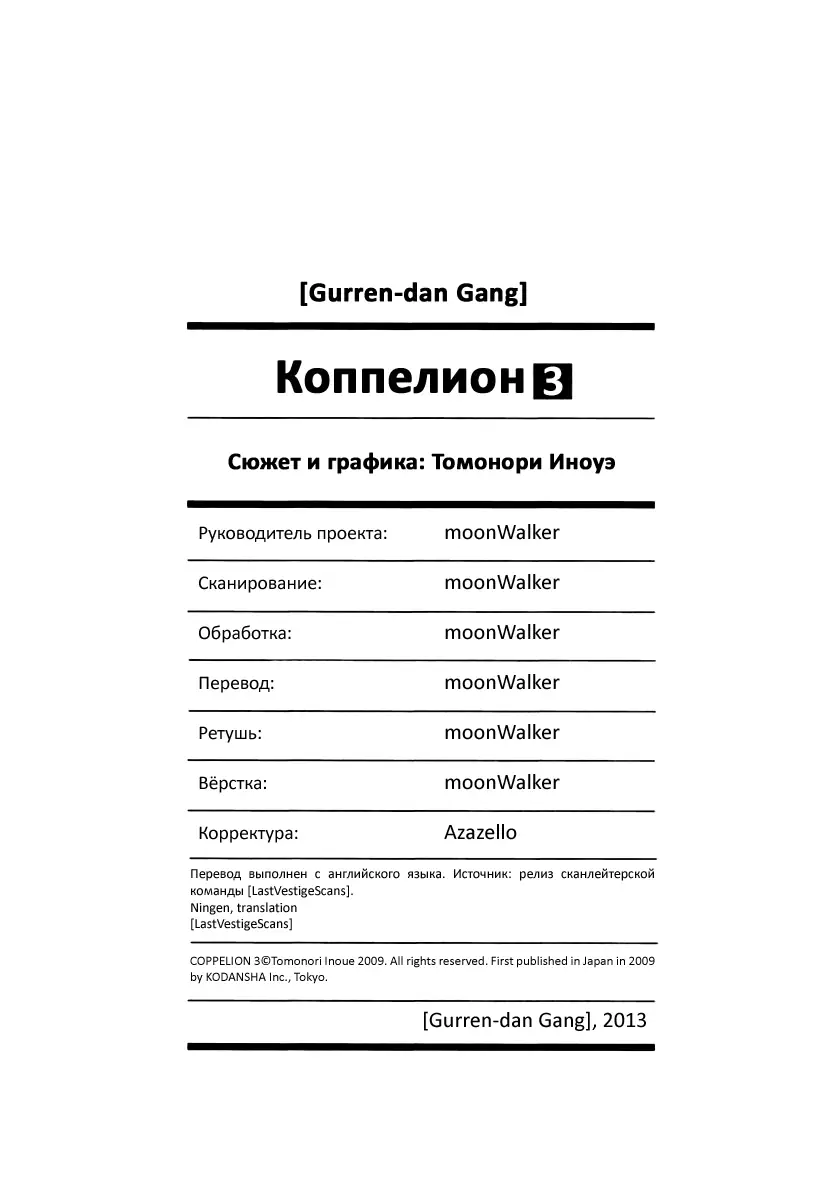 [Gurren-dan Gang]

Коппелион 3

Сюжет и графика: Томонори Иноуэ

Руководитель проекта: moonWalker

Сканирование: moonWalker

Обработка: moonWalker

Перевод: moonWalker

Ретушь: moonWalker

Вёрстка: moonWalker

Корректура: Azazello

Перевод выполнен с английского языка. Источник: релиз сканлейтерской команды [LastVestigeScans].
Ningen, translation
[LastVestigeScans]

COPPELION 3©Tomonori Inoue 2009. All rights reserved. First published in Japan in 2009 by KODANSHA Inc., Tokyo.

[Gurren-dan Gang], 2013